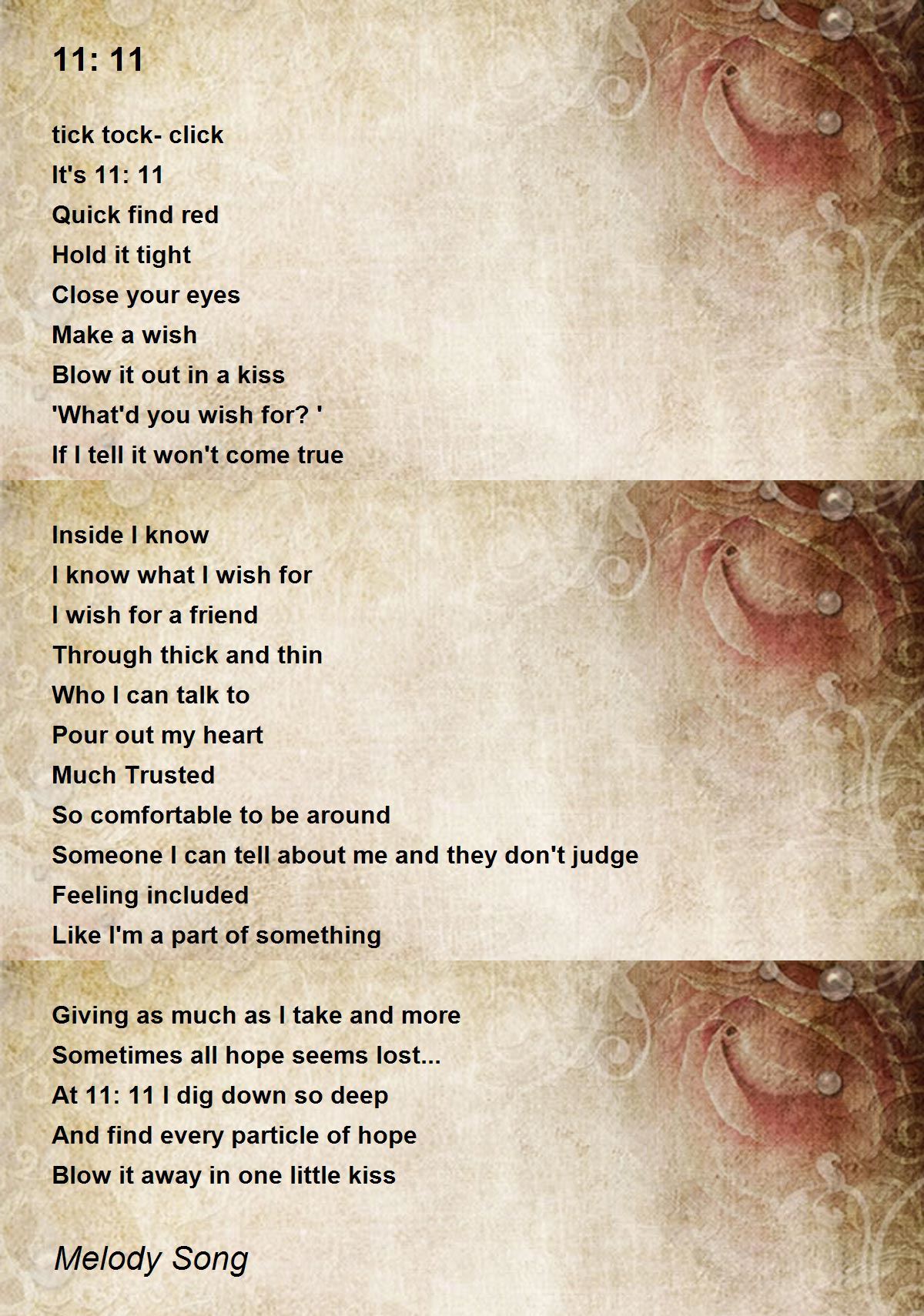 11: 11

tick tock- click
It's 11: 11
Quick find red
Hold it tight
Close your eyes
Make a wish
Blow it out in a kiss
'What'd you wish for? '
If I tell it won't come true

Inside I know
I know what I wish for
I wish for a friend
Through thick and thin
Who I can talk to
Pour out my heart
Much Trusted
So comfortable to be around
Someone I can tell about me and they don't judge
Feeling included
Like I'm a part of something

Giving as much as I take and more
Sometimes all hope seems lost...
At 11: 11 I dig down so deep
And find every particle of hope
Blow it away in one little kiss

Melody Song